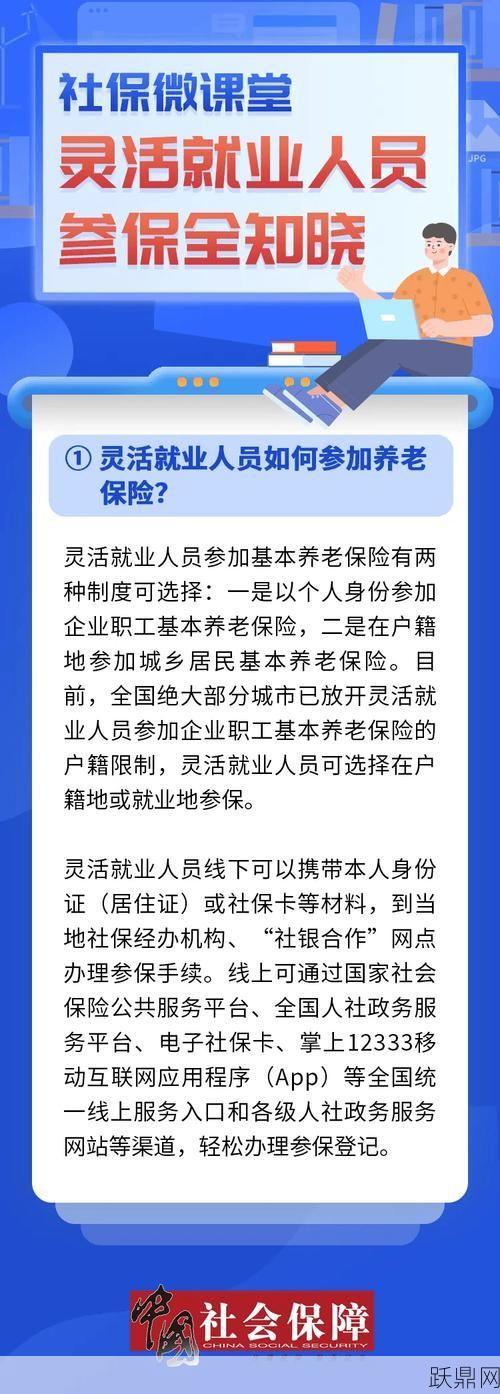 JPG

社保微课堂

灵活就业人员参保全知晓

① 灵活就业人员如何参加养老保险？

灵活就业人员参加基本养老保险有两种制度可选择：一是以个人身份参加企业职工基本养老保险，二是在户籍地参加城乡居民基本养老保险。目前，全国绝大部分城市已放开灵活就业人员参加企业职工基本养老保险的户籍限制，灵活就业人员可选择在户籍地或就业地参保。

灵活就业人员线下可以携带本人身份证（居住证）或社保卡等材料，到当地社保经办机构、“社银合作”网点办理参保手续。线上可通过国家社会保险公共服务平台、全国人社政务服务平台、电子社保卡、掌上12333移动互联网应用程序（App）等全国统一线上服务入口和各级人社政务服务网站等渠道，轻松办理参保登记。

中国社会保障
CHINA SOCIAL SECURITY

跃鼎网